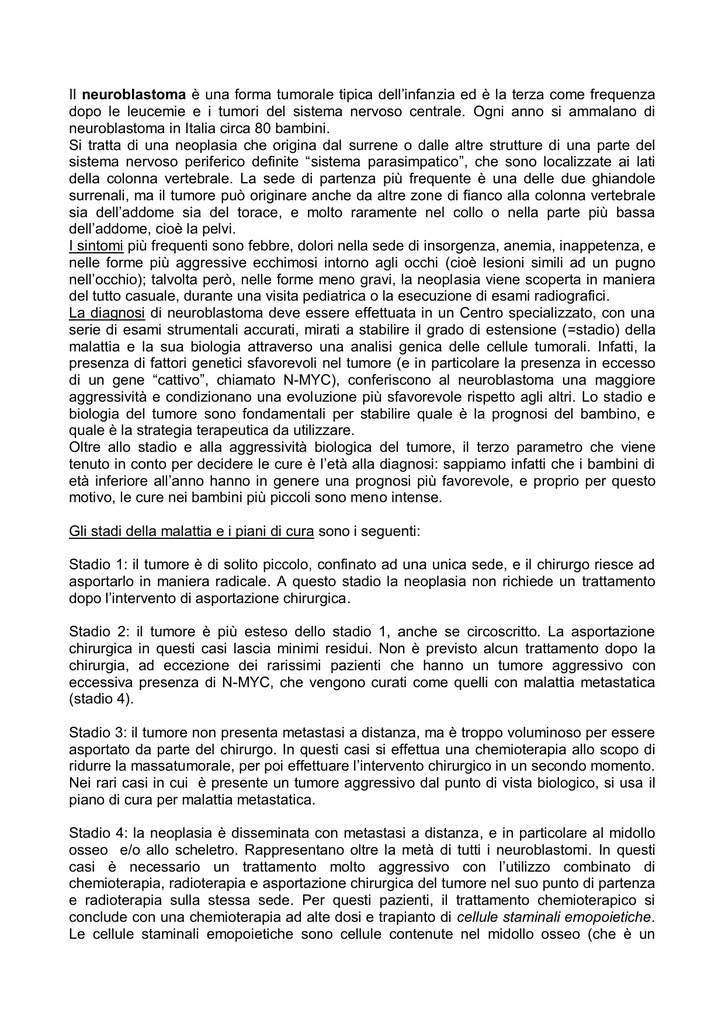 Il neuroblastoma è una forma tumorale tipica dell'infanzia ed è la terza come frequenza dopo le leucemie e i tumori del sistema nervoso centrale. Ogni anno si ammalano di neuroblastoma in Italia circa 80 bambini.
Si tratta di una neoplasia che origina dal surrene o dalle altre strutture di una parte del sistema nervoso periferico definite "sistema parasimpatico", che sono localizzate ai lati della colonna vertebrale. La sede di partenza più frequente è una delle due ghiandole surrenali, ma il tumore può originare anche da altre zone di fianco alla colonna vertebrale sia dell'addome sia del torace, e molto raramente nel collo o nella parte più bassa dell'addome, cioè la pelvi.
I sintomi più frequenti sono febbre, dolori nella sede di insorgenza, anemia, inappetenza, e nelle forme più aggressive ecchimosi intorno agli occhi (cioè lesioni simili ad un pugno nell'occhio); talvolta però, nelle forme meno gravi, la neoplasia viene scoperta in maniera del tutto casuale, durante una visita pediatrica o la esecuzione di esami radiografici.
La diagnosi di neuroblastoma deve essere effettuata in un Centro specializzato, con una serie di esami strumentali accurati, mirati a stabilire il grado di estensione (=stadio) della malattia e la sua biologia attraverso una analisi genica delle cellule tumorali. Infatti, la presenza di fattori genetici sfavorevoli nel tumore (e in particolare la presenza in eccesso di un gene "cattivo", chiamato N-MYC), conferiscono al neuroblastoma una maggiore aggressività e condizionano una evoluzione più sfavorevole rispetto agli altri. Lo stadio e biologia del tumore sono fondamentali per stabilire quale è la prognosi del bambino, e quale è la strategia terapeutica da utilizzare.
Oltre allo stadio e alla aggressività biologica del tumore, il terzo parametro che viene tenuto in conto per decidere le cure è l'età alla diagnosi: sappiamo infatti che i bambini di età inferiore all'anno hanno in genere una prognosi più favorevole, e proprio per questo motivo, le cure nei bambini più piccoli sono meno intense.

Gli stadi della malattia e i piani di cura sono i seguenti:

Stadio 1: il tumore è di solito piccolo, confinato ad una unica sede, e il chirurgo riesce ad asportarlo in maniera radicale. A questo stadio la neoplasia non richiede un trattamento dopo l'intervento di asportazione chirurgica.

Stadio 2: il tumore è più esteso dello stadio 1, anche se circoscritto. La asportazione chirurgica in questi casi lascia minimi residui. Non è previsto alcun trattamento dopo la chirurgia, ad eccezione dei rarissimi pazienti che hanno un tumore aggressivo con eccessiva presenza di N-MYC, che vengono curati come quelli con malattia metastatica (stadio 4).

Stadio 3: il tumore non presenta metastasi a distanza, ma è troppo voluminoso per essere asportato da parte del chirurgo. In questi casi si effettua una chemioterapia allo scopo di ridurre la massatumorale, per poi effettuare l'intervento chirurgico in un secondo momento. Nei rari casi in cui è presente un tumore aggressivo dal punto di vista biologico, si usa il piano di cura per malattia metastatica.

Stadio 4: la neoplasia è disseminata con metastasi a distanza, e in particolare al midollo osseo e/o allo scheletro. Rappresentano oltre la metà di tutti i neuroblastomi. In questi casi è necessario un trattamento molto aggressivo con l'utilizzo combinato di chemioterapia, radioterapia e asportazione chirurgica del tumore nel suo punto di partenza e radioterapia sulla stessa sede. Per questi pazienti, il trattamento chemioterapico si conclude con una chemioterapia ad alte dosi e trapianto di cellule staminali emopoietiche.
Le cellule staminali emopoietiche sono cellule contenute nel midollo osseo (che è un